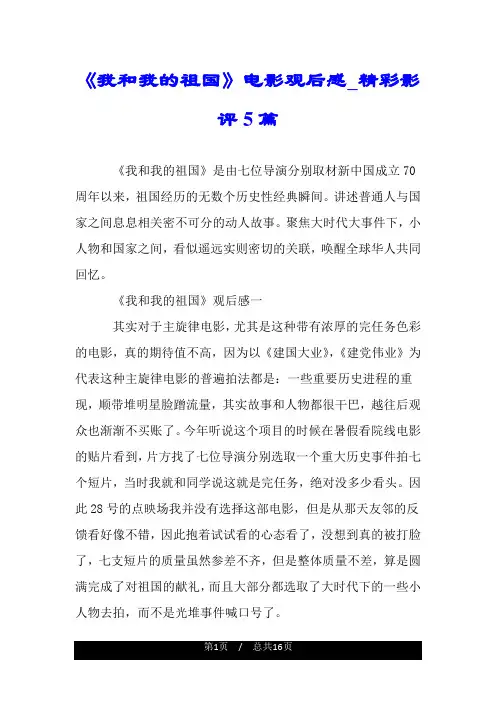 《我和我的祖国》电影观后感_精彩影评5篇

《我和我的祖国》是由七位导演分别取材新中国成立70周年以来，祖国经历的无数个历史性经典瞬间。讲述普通人与国家之间息息相关密不可分的动人故事。聚焦大时代大事件下，小人物和国家之间，看似遥远实则密切的关联，唤醒全球华人共同回忆。

《我和我的祖国》观后感一

其实对于主旋律电影，尤其是这种带有浓厚的完任务色彩的电影，真的期待值不高，因为以《建国大业》,《建党伟业》为代表这种主旋律电影的普遍拍法都是：一些重要历史进程的重现，顺带堆明星脸蹭流量，其实故事和人物都很干巴，越往后观众也渐渐不买账了。今年听说这个项目的时候在暑假看院线电影的贴片看到，片方找了七位导演分别选取一个重大历史事件拍七个短片，当时我就和同学说这就是完任务，绝对没多少看头。因此28号的点映场我并没有选择这部电影，但是从那天友邻的反馈看好像不错，因此抱着试试看的心态看了，没想到真的被打脸了，七支短片的质量虽然参差不齐，但是整体质量不差，算是圆满完成了对祖国的献礼，而且大部分都选取了大时代下的一些小人物去拍，而不是光堆事件喊口号了。

第1页 / 总共16页